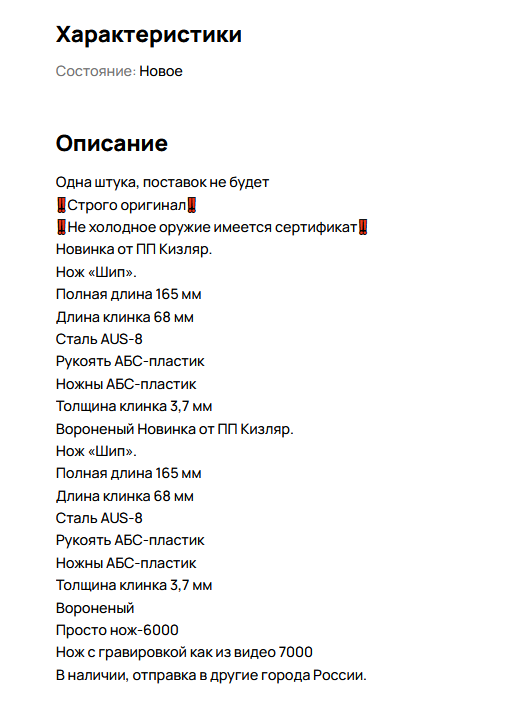 Характеристики

Состояние: Новое

Описание

Одна штука, поставок не будет
‼️Строго оригинал‼️
‼️Не холодное оружие имеется сертификат‼️
Новинка от ПП Кизляр.
Нож «Шип».
Полная длина 165 мм
Длина клинка 68 мм
Сталь AUS-8
Рукоять АБС-пластик
Ножны АБС-пластик
Толщина клинка 3,7 мм
Вороненый Новинка от ПП Кизляр.
Нож «Шип».
Полная длина 165 мм
Длина клинка 68 мм
Сталь AUS-8
Рукоять АБС-пластик
Ножны АБС-пластик
Толщина клинка 3,7 мм
Вороненый
Просто нож-6000
Нож с гравировкой как из видео 7000
В наличии, отправка в другие города России.